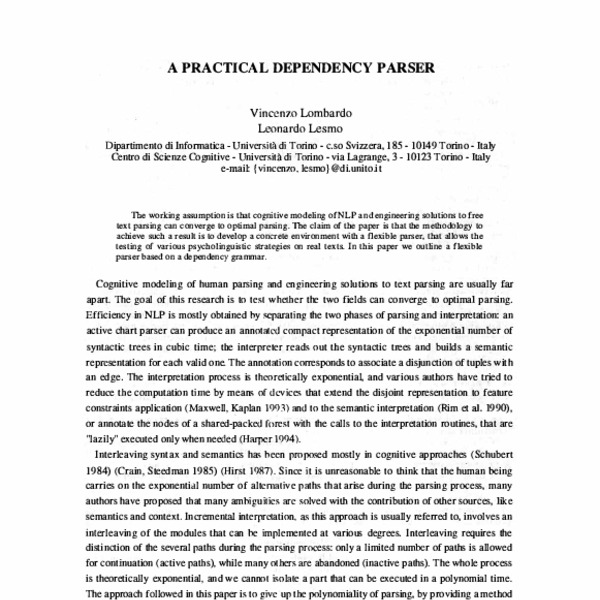 A PRACTICAL DEPENDENCY PARSER

Vincenzo Lombardo
Leonardo Lesmo

Dipartimento di Informatica - Università di Torino - c.so Svizzera, 185 - 10149 Torino - Italy
Centro di Scienze Cognitive - Università di Torino - via Lagrange, 3 - 10123 Torino - Italy
e-mail: {vincenzo, lesmo}@di.unito.it

The working assumption is that cognitive modeling of NLP and engineering solutions to free text parsing can converge to optimal parsing. The claim of the paper is that the methodology to achieve such a result is to develop a concrete environment with a flexible parser, that allows the testing of various psycholinguistic strategies on real texts. In this paper we outline a flexible parser based on a dependency grammar.

Cognitive modeling of human parsing and engineering solutions to text parsing are usually far apart. The goal of this research is to test whether the two fields can converge to optimal parsing. Efficiency in NLP is mostly obtained by separating the two phases of parsing and interpretation: an active chart parser can produce an annotated compact representation of the exponential number of syntactic trees in cubic time; the interpreter reads out the syntactic trees and builds a semantic representation for each valid one. The annotation corresponds to associate a disjunction of tuples with an edge. The interpretation process is theoretically exponential, and various authors have tried to reduce the computation time by means of devices that extend the disjoint representation to feature constraints application (Maxwell, Kaplan 1993) and to the semantic interpretation (Rim et al. 1990), or annotate the nodes of a shared-packed forest with the calls to the interpretation routines, that are "lazily" executed only when needed (Harper 1994).

Interleaving syntax and semantics has been proposed mostly in cognitive approaches (Schubert 1984) (Crain, Steedman 1985) (Hirst 1987). Since it is unreasonable to think that the human being carries on the exponential number of alternative paths that arise during the parsing process, many authors have proposed that many ambiguities are solved with the contribution of other sources, like semantics and context. Incremental interpretation, as this approach is usually referred to, involves an interleaving of the modules that can be implemented at various degrees. Interleaving requires the distinction of the several paths during the parsing process: only a limited number of paths is allowed for continuation (active paths), while many others are abandoned (inactive paths). The whole process is theoretically exponential, and we cannot isolate a part that can be executed in a polynomial time. The approach followed in this paper is to give up the polynomiality of parsing, by providing a method